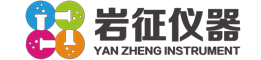 岩征仪器
YAN ZHENG INSTRUMENT